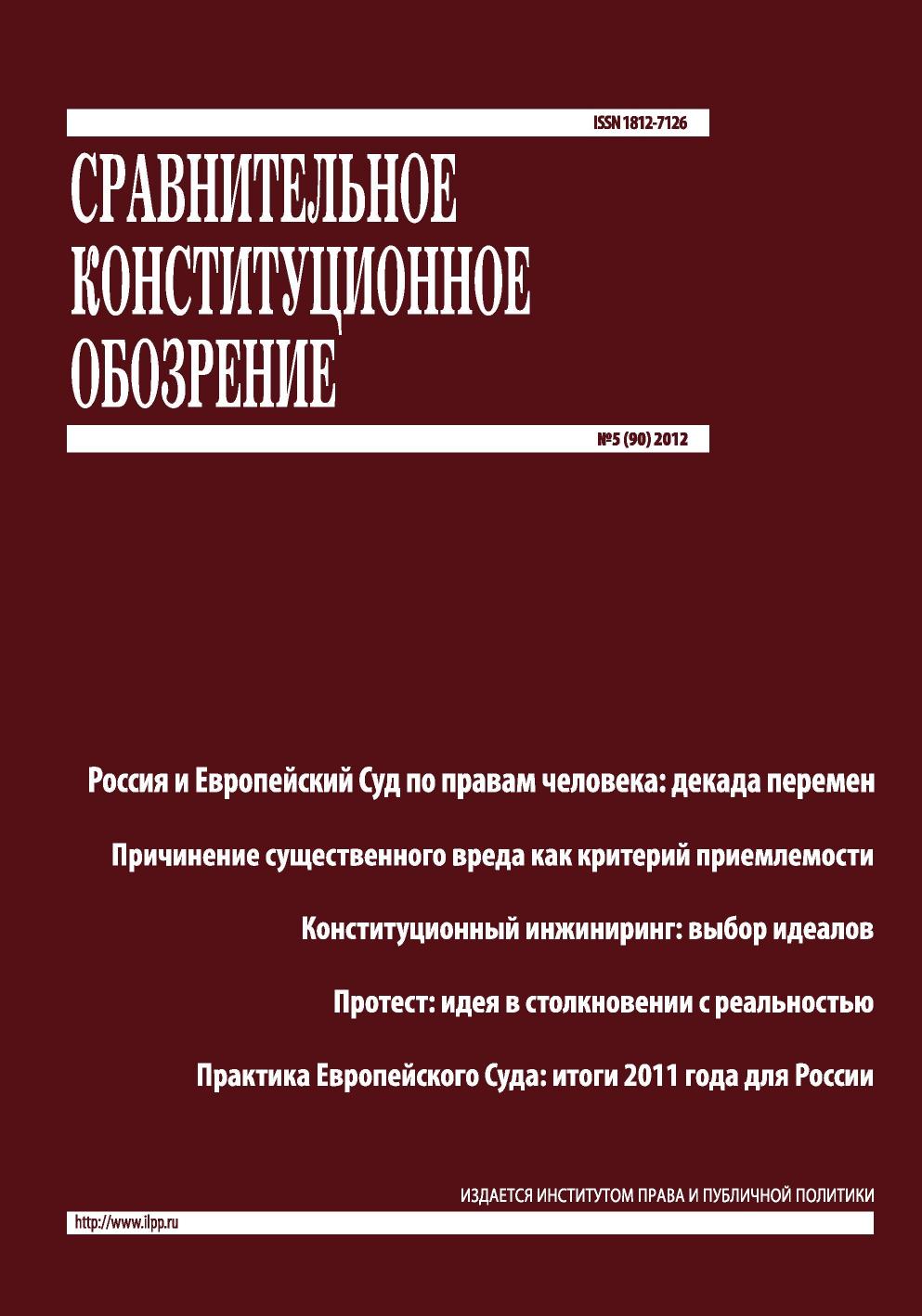 ISSN 1812-7126

СРАВНИТЕЛЬНОЕ КОНСТИТУЦИОННОЕ ОБОЗРЕНИЕ

№5 (90) 2012

Россия и Европейский Суд по правам человека: декада перемен

Причинение существенного вреда как критерий приемлемости

Конституционный инжиниринг: выбор идеалов

Протест: идея в столкновении с реальностью

Практика Европейского Суда: итоги 2011 года для России

ИЗДАЕТСЯ ИНСТИТУТОМ ПРАВА И ПУБЛИЧНОЙ ПОЛИТИКИ

http://www.ilpp.ru